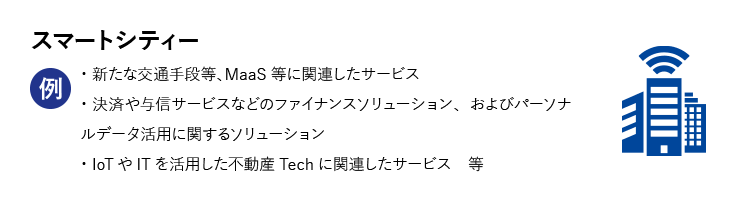 スマートシティー

例

・新たな交通手段等、MaaS 等に関連したサービス

・決済や与信サービスなどのファイナンスソリューション、およびパーソナルデータ活用に関するソリューション

・IoT や IT を活用した不動産 Tech に関連したサービス　等